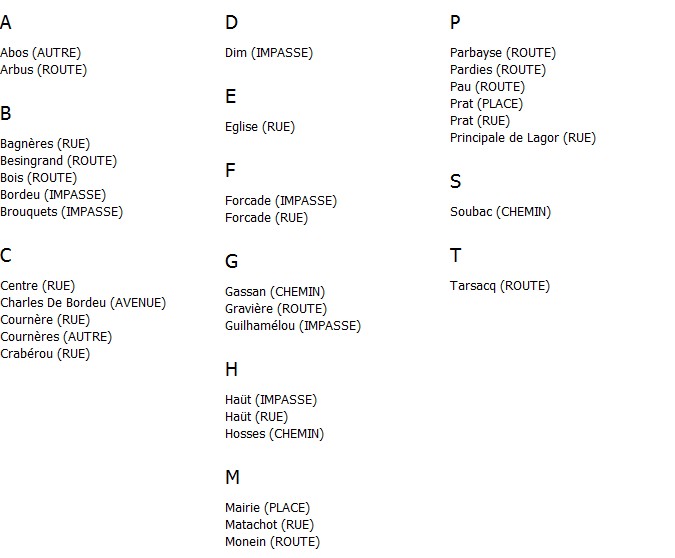 A

Abos (AUTRE)
Arbus (ROUTE)

B

Bagnères (RUE)
Besingrand (ROUTE)
Bois (ROUTE)
Bordeu (IMPASSE)
Brouquets (IMPASSE)

C

Centre (RUE)
Charles De Bordeu (AVENUE)
Cournère (RUE)
Cournères (AUTRE)
Crabérou (RUE)

D

Dim (IMPASSE)

E

Eglise (RUE)

F

Forcade (IMPASSE)
Forcade (RUE)

G

Gassan (CHEMIN)
Gravière (ROUTE)
Guilhamélou (IMPASSE)

H

Haüt (IMPASSE)
Haüt (RUE)
Hosses (CHEMIN)

M

Mairie (PLACE)
Matachot (RUE)
Monein (ROUTE)

P

Parbayse (ROUTE)
Pardies (ROUTE)
Pau (ROUTE)
Prat (PLACE)
Prat (RUE)
Principale de Lagor (RUE)

S

Soubac (CHEMIN)

T

Tarsacq (ROUTE)